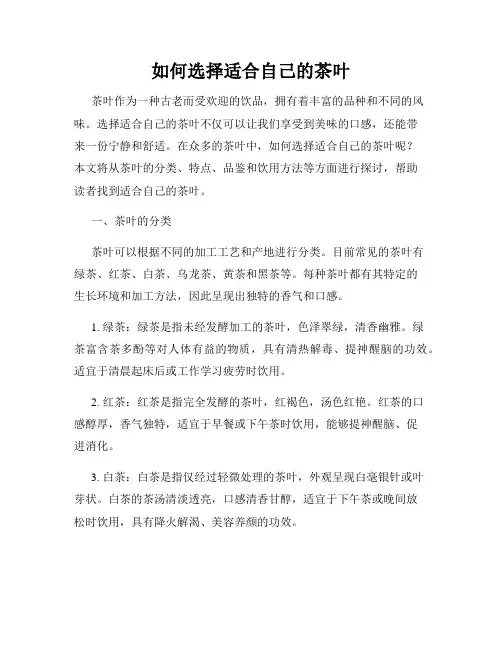 如何选择适合自己的茶叶

茶叶作为一种古老而受欢迎的饮品，拥有着丰富的品种和不同的风味。选择适合自己的茶叶不仅可以让我们享受到美味的口感，还能带来一份宁静和舒适。在众多的茶叶中，如何选择适合自己的茶叶呢？本文将从茶叶的分类、特点、品鉴和饮用方法等方面进行探讨，帮助读者找到适合自己的茶叶。

一、茶叶的分类

茶叶可以根据不同的加工工艺和产地进行分类。目前常见的茶叶有绿茶、红茶、白茶、乌龙茶、黄茶和黑茶等。每种茶叶都有其特定的生长环境和加工方法，因此呈现出独特的香气和口感。

1. 绿茶：绿茶是指未经发酵加工的茶叶，色泽翠绿，清香幽雅。绿茶富含茶多酚等对人体有益的物质，具有清热解毒、提神醒脑的功效。适宜于清晨起床后或工作学习疲劳时饮用。

2. 红茶：红茶是指完全发酵的茶叶，红褐色，汤色红艳。红茶的口感醇厚，香气独特，适宜于早餐或下午茶时饮用，能够提神醒脑、促进消化。

3. 白茶：白茶是指仅经过轻微处理的茶叶，外观呈现白毫银针或叶芽状。白茶的茶汤清淡透亮，口感清香甘醇，适宜于下午茶或晚间放松时饮用，具有降火解渴、美容养颜的功效。